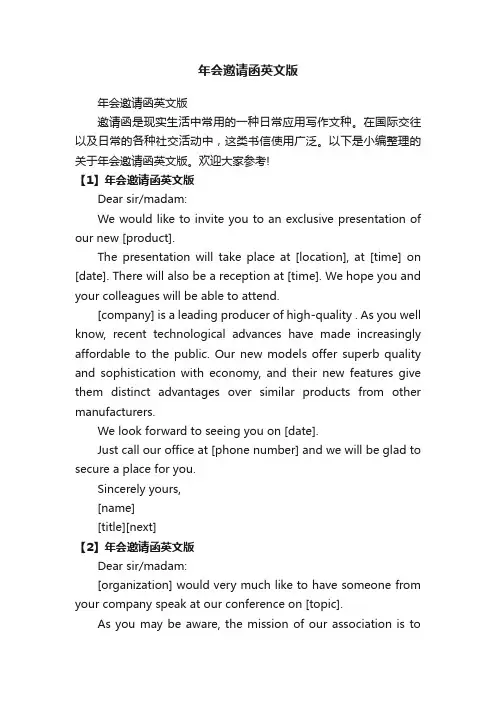 年会邀请函英文版

年会邀请函英文版

邀请函是现实生活中常用的一种日常应用写作文种。在国际交往以及日常的各种社交活动中，这类书信使用广泛。以下是小编整理的关于年会邀请函英文版。欢迎大家参考!

【1】年会邀请函英文版

Dear sir/madam:

We would like to invite you to an exclusive presentation of our new [product].

The presentation will take place at [location], at [time] on [date]. There will also be a reception at [time]. We hope you and your colleagues will be able to attend.

[company] is a leading producer of high-quality . As you well know, recent technological advances have made increasingly affordable to the public. Our new models offer superb quality and sophistication with economy, and their new features give them distinct advantages over similar products from other manufacturers.

We look forward to seeing you on [date].

Just call our office at [phone number] and we will be glad to secure a place for you.

Sincerely yours,

[name]

[title][next]

【2】年会邀请函英文版

Dear sir/madam:

[organization] would very much like to have someone from your company speak at our conference on [topic].

As you may be aware, the mission of our association is to